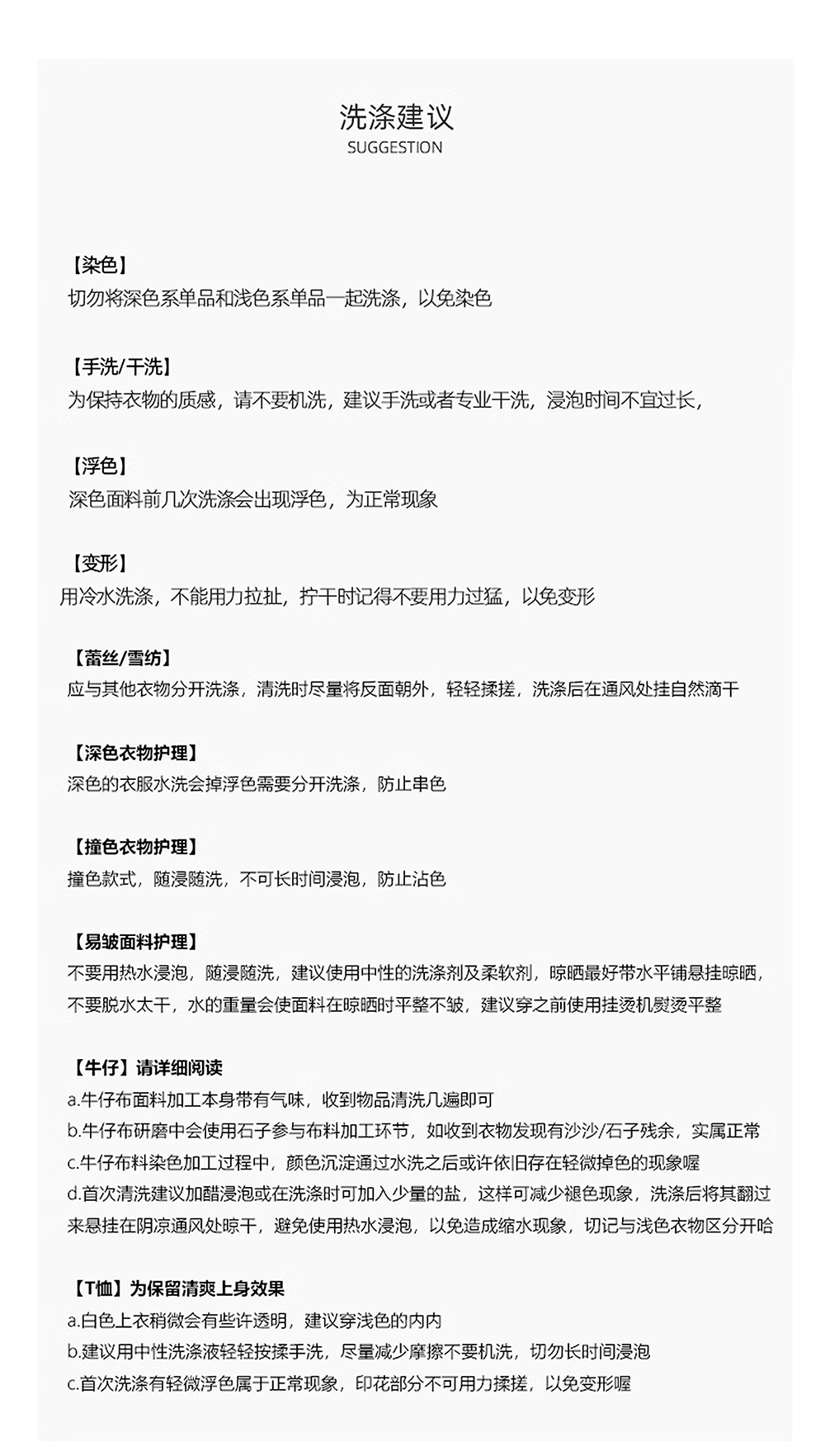 洗涤建议
SUGGESTION

【染色】
切勿将深色系单品和浅色系单品一起洗涤，以免染色

【手洗/干洗】
为保持衣物的质感，请不要机洗，建议手洗或者专业干洗，浸泡时间不宜过长，

【浮色】
深色面料前几次洗涤会出现浮色，为正常现象

【变形】
用冷水洗涤，不能用力拉扯，拧干时记得不要用力过猛，以免变形

【蕾丝/雪纺】
应与其他衣物分开洗涤，清洗时尽量将反面朝外，轻轻揉搓，洗涤后在通风处挂自然滴干

【深色衣物护理】
深色的衣服水洗会掉浮色需要分开洗涤，防止串色

【撞色衣物护理】
撞色款式，随浸随洗，不可长时间浸泡，防止沾色

【易皱面料护理】
不要用热水浸泡，随浸随洗，建议使用中性的洗涤剂及柔软剂，晾晒最好带水平铺悬挂晾晒，不要脱水太干，水的重量会使面料在晾晒时平整不皱，建议穿之前使用挂烫机熨烫平整

【牛仔】请详细阅读
a.牛仔布面料加工本身带有气味，收到物品清洗几遍即可
b.牛仔布研磨中会使用石子参与布料加工环节，如收到衣物发现有沙沙/石子残余，实属正常
c.牛仔布料染色加工过程中，颜色沉淀通过水洗之后或许依旧存在轻微掉色的现象喔
d.首次清洗建议加醋浸泡或在洗涤时可加入少量的盐，这样可减少褪色现象，洗涤后将其翻过来悬挂在阴凉通风处晾干，避免使用热水浸泡，以免造成缩水现象，切记与浅色衣物区分开哈

【T恤】为保留清爽上身效果
a.白色上衣稍微会有些许透明，建议穿浅色的内内
b.建议用中性洗涤液轻轻按揉手洗，尽量减少摩擦不要机洗，切勿长时间浸泡
c.首次洗涤有轻微浮色属于正常现象，印花部分不可用力揉搓，以免变形喔